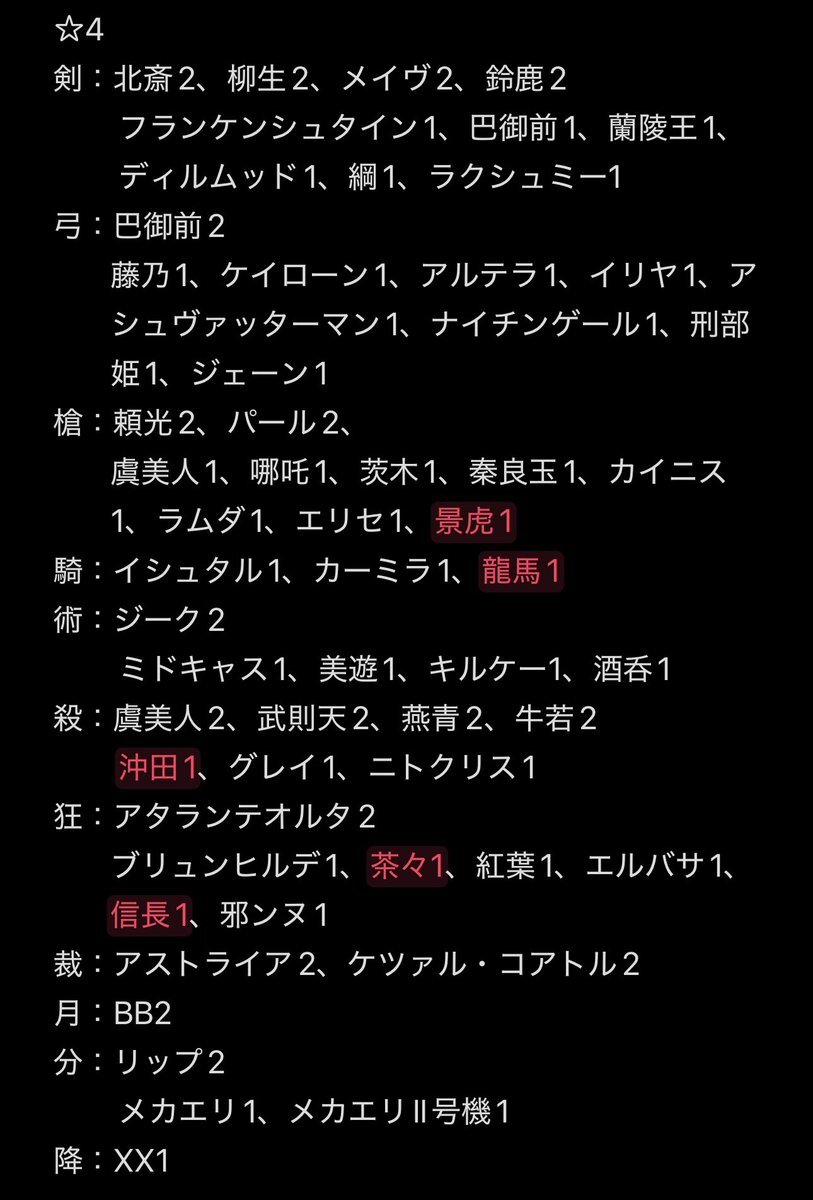 ☆4
剣：北斎２、柳生２、メイヴ２、鈴鹿２
フランケンシュタイン1、巴御前1、蘭陵王1、ディルムッド1、綱1、ラクシュミー1
弓：巴御前２
藤乃1、ケイローン1、アルテラ1、イリヤ1、アシュヴァッターマン1、ナイチンゲール1、刑部姫1、ジェーン1
槍：頼光２、パール２、
虞美人1、哪吒1、茨木1、秦良玉1、カイニス1、ラムダ1、エリセ1、景虎1
騎：イシュタル1、カーミラ1、龍馬1
術：ジーク２
ミドキャス1、美遊1、キルケー1、酒呑1
殺：虞美人２、武則天２、燕青２、牛若２
沖田1、グレイ1、ニトクリス1
狂：アタランテオルタ２
ブリュンヒルデ1、茶々1、紅葉1、エルバサ1、信長1、邪ンヌ1
裁：アストライア２、ケツァル・コアトル２
月：BB2
分：リップ２
メカエリ1、メカエリⅡ号機1
降：XX1